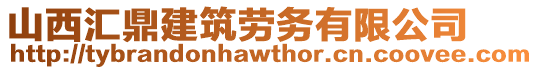 山西汇鼎建筑劳务有限公司
http://tybrandonhawthor.cn.coovee.com